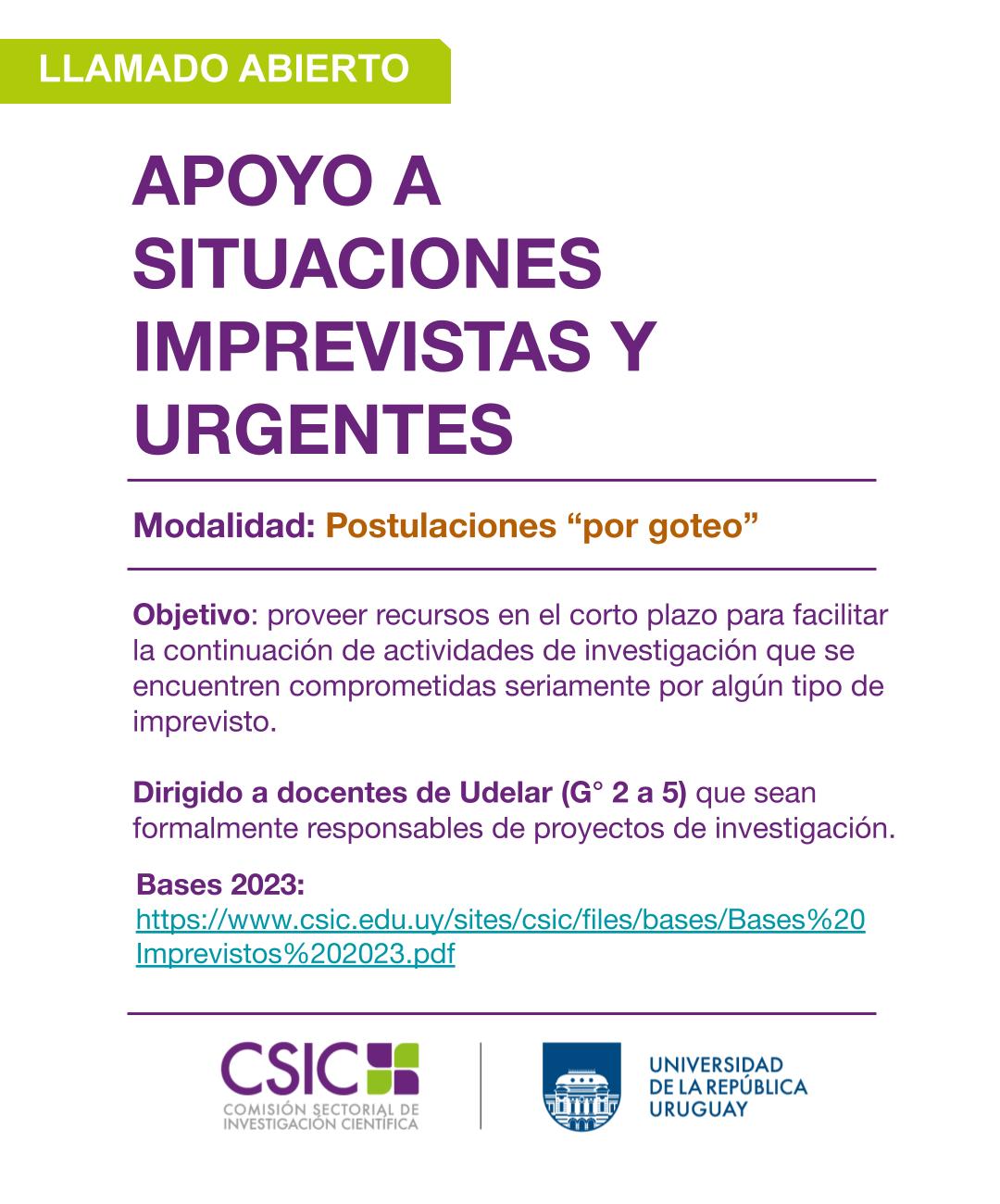 LLAMADO ABIERTO

APOYO A SITUACIONES IMPREVISTAS Y URGENTES

Modalidad: Postulaciones "por goteo"

Objetivo: proveer recursos en el corto plazo para facilitar la continuación de actividades de investigación que se encuentren comprometidas seriamente por algún tipo de imprevisto.

Dirigido a docentes de Udelar (G° 2 a 5) que sean formalmente responsables de proyectos de investigación.

Bases 2023:
https://www.csic.edu.uy/sites/csic/files/bases/Bases%20Imprevistos%202023.pdf

CSIC
COMISIÓN SECTORIAL DE INVESTIGACIÓN CIENTÍFICA

UNIVERSIDAD
DE LA REPÚBLICA
URUGUAY